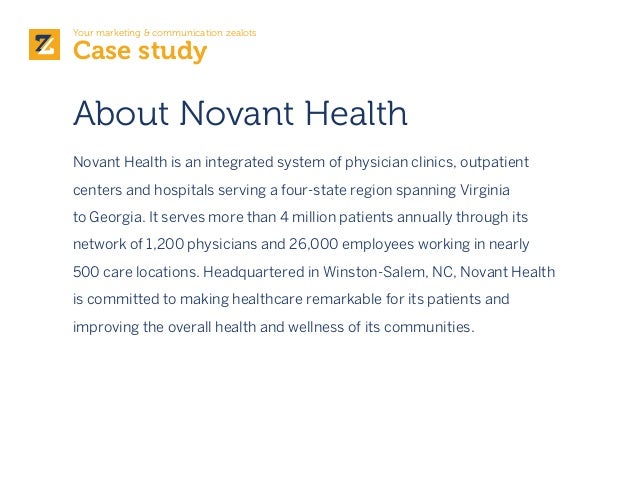 Z

Your marketing & communication zealots
Case study

About Novant Health

Novant Health is an integrated system of physician clinics, outpatient centers and hospitals serving a four-state region spanning Virginia to Georgia. It serves more than 4 million patients annually through its network of 1,200 physicians and 26,000 employees working in nearly 500 care locations. Headquartered in Winston-Salem, NC, Novant Health is committed to making healthcare remarkable for its patients and improving the overall health and wellness of its communities.